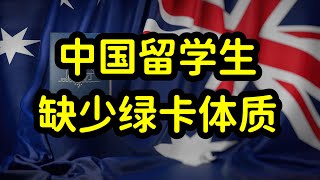 中国留学生
缺少绿卡体质